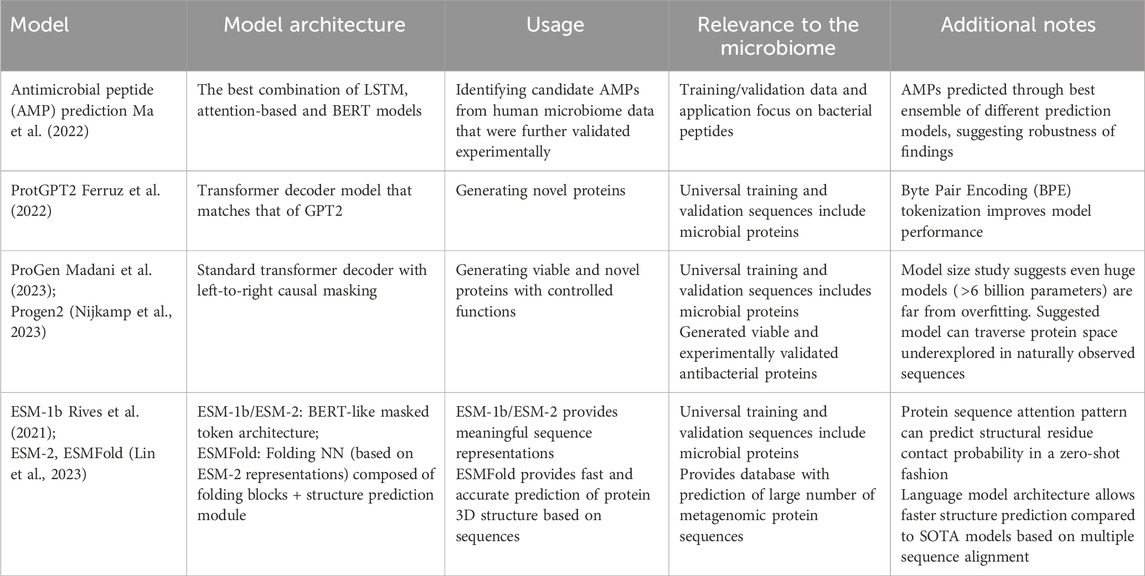 | Model | Model architecture | Usage | Relevance to the microbiome | Additional notes |
|---|---|---|---|---|
| Antimicrobial peptide (AMP) prediction Ma et al. (2022) | The best combination of LSTM, attention-based and BERT models | Identifying candidate AMPs from human microbiome data that were further validated experimentally | Training/validation data and application focus on bacterial peptides | AMPs predicted through best ensemble of different prediction models, suggesting robustness of findings |
| ProtGPT2 Ferruz et al. (2022) | Transformer decoder model that matches that of GPT2 | Generating novel proteins | Universal training and validation sequences include microbial proteins | Byte Pair Encoding (BPE) tokenization improves model performance |
| ProGen Madani et al. (2023); Progen2 (Nijkamp et al., 2023) | Standard transformer decoder with left-to-right causal masking | Generating viable and novel proteins with controlled functions | Universal training and validation sequences includes microbial proteins Generated viable and experimentally validated antibacterial proteins | Model size study suggests even huge models (>6 billion parameters) are far from overfitting. Suggested model can traverse protein space underexplored in naturally observed sequences |
| ESM-1b Rives et al. (2021); ESM-2, ESMFold (Lin et al., 2023) | ESM-1b/ESM-2: BERT-like masked token architecture; ESMFold: Folding NN (based on ESM-2 representations) composed of folding blocks + structure prediction module | ESM-1b/ESM-2 provides meaningful sequence representations ESMFold provides fast and accurate prediction of protein 3D structure based on sequences | Universal training and validation sequences include microbial proteins Provides database with prediction of large number of metagenomic protein sequences | Protein sequence attention pattern can predict structural residue contact probability in a zero-shot fashion Language model architecture allows faster structure prediction compared to SOTA models based on multiple sequence alignment |